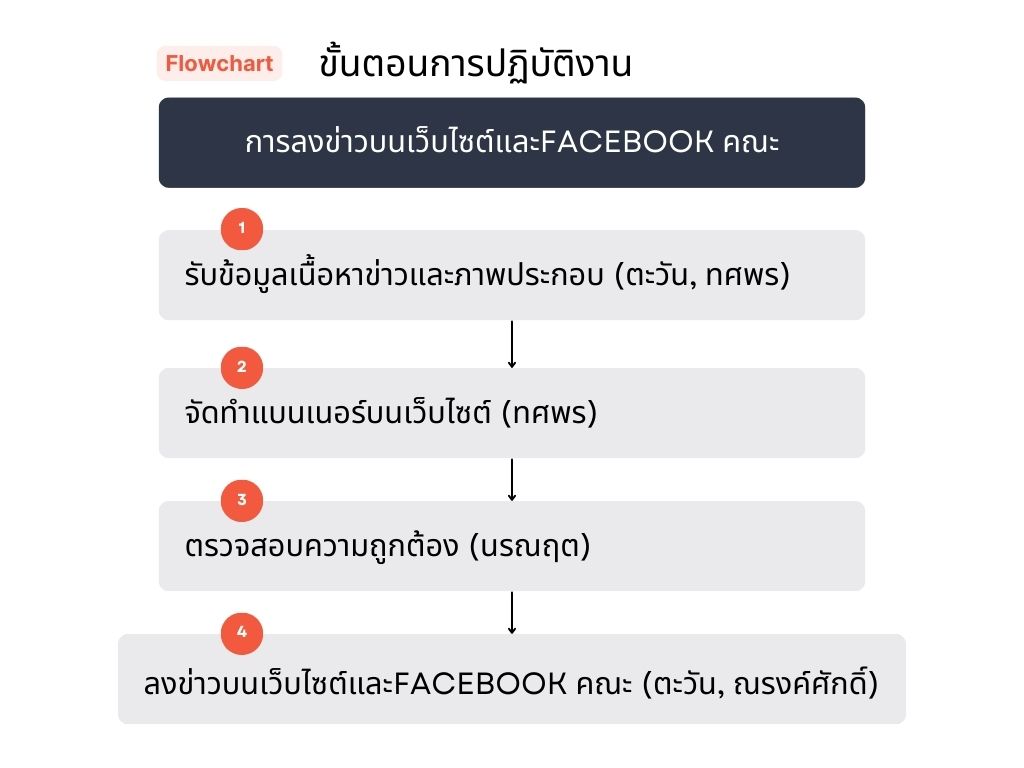 Flowchart ขั้นตอนการปฏิบัติงาน

การลงข่าวบนเว็บไซต์และFACEBOOK คณะ

1

รับข้อมูลเนื้อหาข่าวและภาพประกอบ (ตะวัน, ทศพร)

2

จัดทำแบนเนอร์บนเว็บไซต์ (ทศพร)

3

ตรวจสอบความถูกต้อง (นรณฤต)

4

ลงข่าวบนเว็บไซต์และFACEBOOK คณะ (ตะวัน, ณรงค์ศักดิ์)